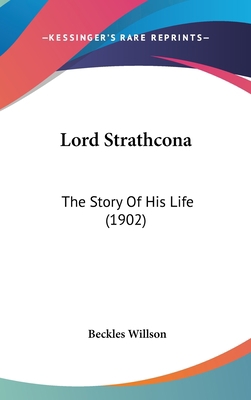 —KESSINGER'S RARE REPRINTS—

Lord Strathcona

The Story Of His Life (1902)

Beckles Willson